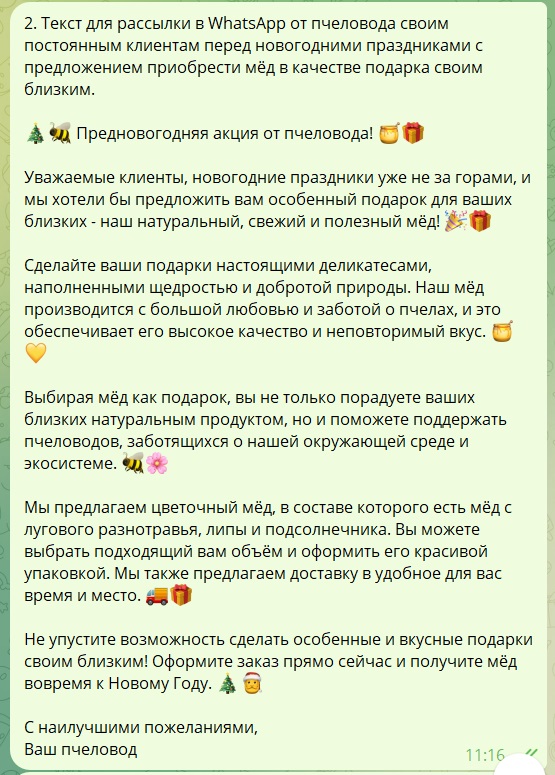 2. Текст для рассылки в WhatsApp от пчеловода своим постоянным клиентам перед новогодними праздниками с предложением приобрести мёд в качестве подарка своим близким.

🎄🐝 Предновогодняя акция от пчеловода! 🍯🎁

Уважаемые клиенты, новогодние праздники уже не за горами, и мы хотели бы предложить вам особенный подарок для ваших близких - наш натуральный, свежий и полезный мёд! 🎉🎁

Сделайте ваши подарки настоящими деликатесами, наполненными щедростью и добротой природы. Наш мёд производится с большой любовью и заботой о пчелах, и это обеспечивает его высокое качество и неповторимый вкус. 🍯💛

Выбирая мёд как подарок, вы не только порадуете ваших близких натуральным продуктом, но и поможете поддержать пчеловодов, заботящихся о нашей окружающей среде и экосистеме. 🐝🌸

Мы предлагаем цветочный мёд, в составе которого есть мёд с лугового разнотравья, липы и подсолнечника. Вы можете выбрать подходящий вам объём и оформить его красивой упаковкой. Мы также предлагаем доставку в удобное для вас время и место. 🚚🎁

Не упустите возможность сделать особенные и вкусные подарки своим близким! Оформите заказ прямо сейчас и получите мёд вовремя к Новому Году. 🎄🎅

С наилучшими пожеланиями,
Ваш пчеловод

11:16